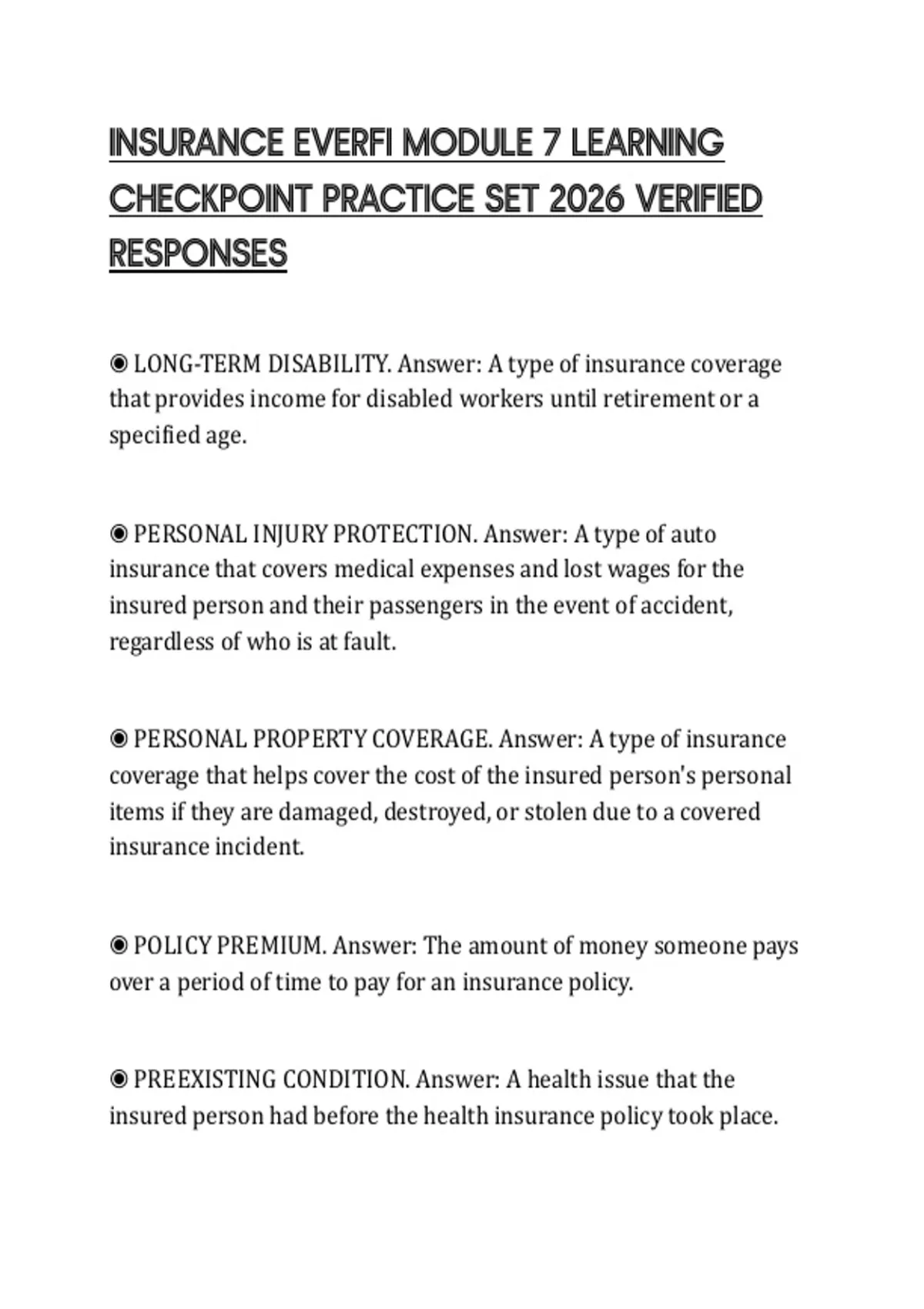 INSURANCE EVERFI MODULE 7 LEARNING CHECKPOINT PRACTICE SET 2026 VERIFIED RESPONSES

◉ LONG-TERM DISABILITY. Answer: A type of insurance coverage that provides income for disabled workers until retirement or a specified age.

◉ PERSONAL INJURY PROTECTION. Answer: A type of auto insurance that covers medical expenses and lost wages for the insured person and their passengers in the event of accident, regardless of who is at fault.

◉ PERSONAL PROPERTY COVERAGE. Answer: A type of insurance coverage that helps cover the cost of the insured person's personal items if they are damaged, destroyed, or stolen due to a covered insurance incident.

◉ POLICY PREMIUM. Answer: The amount of money someone pays over a period of time to pay for an insurance policy.

◉ PREEXISTING CONDITION. Answer: A health issue that the insured person had before the health insurance policy took place.